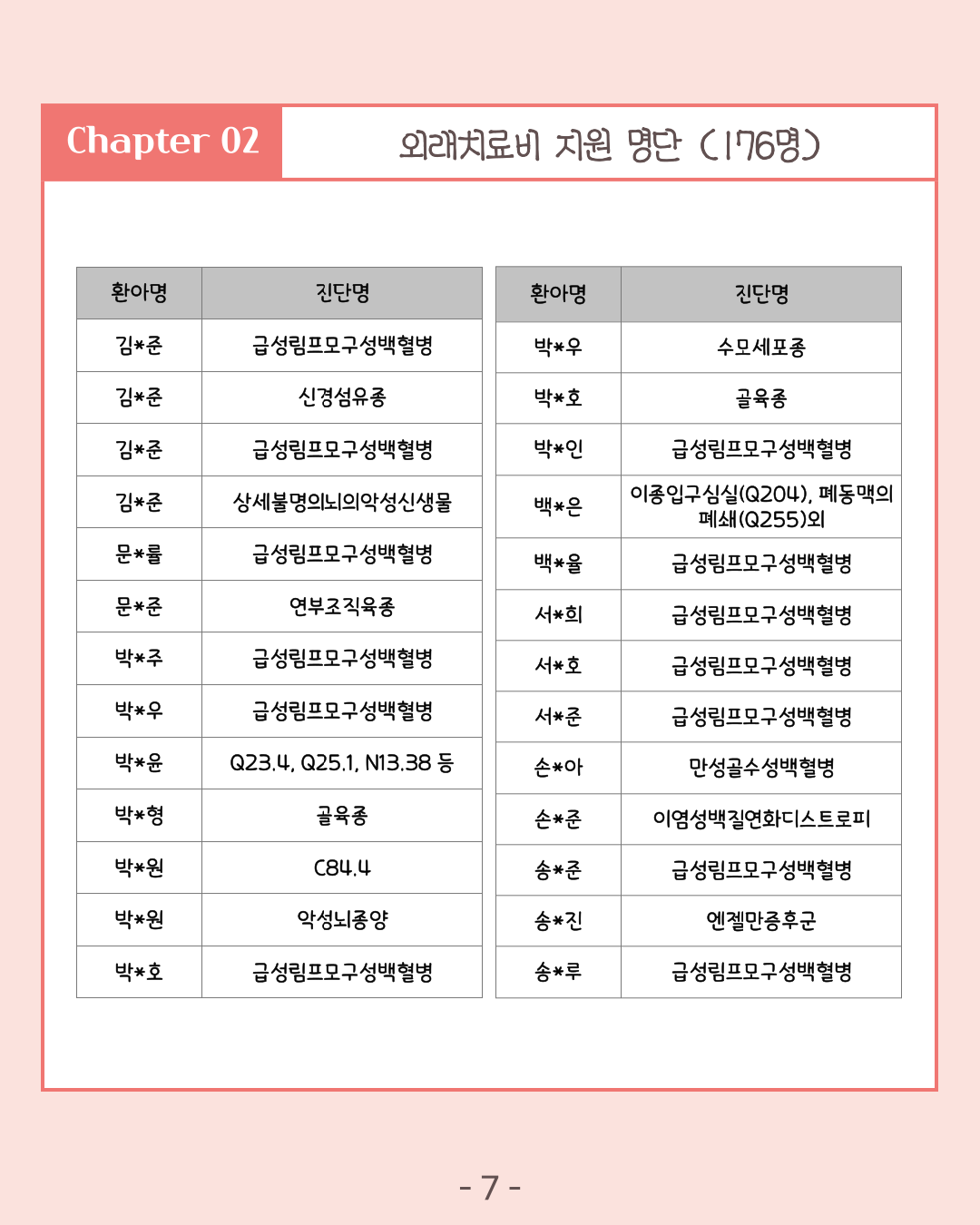 Chapter 02

외래치료비 지원 명단 (176명)

| 환아명 | 진단명 |
|---|---|
| 김*준 | 급성림프모구성백혈병 |
| 김*준 | 신경섬유종 |
| 김*준 | 급성림프모구성백혈병 |
| 김*준 | 상세불명의뇌의악성신생물 |
| 문*률 | 급성림프모구성백혈병 |
| 문*준 | 연부조직육종 |
| 박*주 | 급성림프모구성백혈병 |
| 박*우 | 급성림프모구성백혈병 |
| 박*윤 | Q23.4, Q25.1, N13.38 등 |
| 박*형 | 골육종 |
| 박*원 | C84.4 |
| 박*원 | 악성뇌종양 |
| 박*호 | 급성림프모구성백혈병 |

| 환아명 | 진단명 |
|---|---|
| 박*우 | 수모세포종 |
| 박*호 | 골육종 |
| 박*인 | 급성림프모구성백혈병 |
| 백*은 | 이종입구심실(Q204), 폐동맥의 폐쇄(Q255)외 |
| 백*율 | 급성림프모구성백혈병 |
| 서*희 | 급성림프모구성백혈병 |
| 서*호 | 급성림프모구성백혈병 |
| 서*준 | 급성림프모구성백혈병 |
| 손*아 | 만성골수성백혈병 |
| 손*준 | 이염성백질연화디스트로피 |
| 송*준 | 급성림프모구성백혈병 |
| 송*진 | 엔젤만증후군 |
| 송*루 | 급성림프모구성백혈병 |

- 7 -